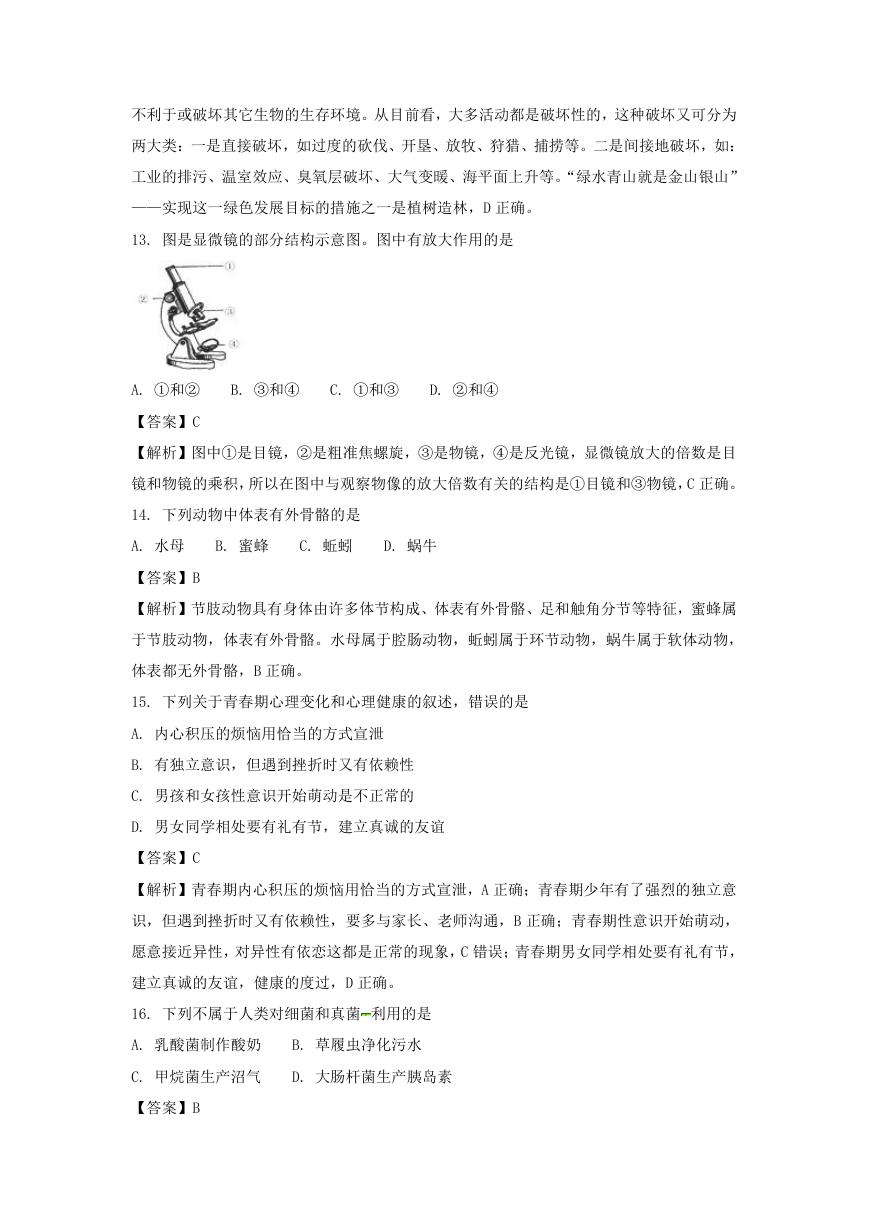 不利于或破坏其它生物的生存环境。从目前看，大多活动都是破坏性的，这种破坏又可分为两大类：一是直接破坏，如过度的砍伐、开垦、放牧、狩猎、捕捞等。二是间接地破坏，如：工业的排污、温室效应、臭氧层破坏、大气变暖、海平面上升等。“绿水青山就是金山银山”——实现这一绿色发展目标的措施之一是植树造林，D 正确。

13. 图是显微镜的部分结构示意图。图中有放大作用的是

①
②
③
④

A. ①和②　　B. ③和④　　C. ①和③　　D. ②和④

【答案】C

【解析】图中①是目镜，②是粗准焦螺旋，③是物镜，④是反光镜，显微镜放大的倍数是目镜和物镜的乘积，所以在图中与观察物像的放大倍数有关的结构是①目镜和③物镜，C 正确。

14. 下列动物中体表有外骨骼的是

A. 水母　　B. 蜜蜂　　C. 蚯蚓　　D. 蜗牛

【答案】B

【解析】节肢动物具有身体由许多体节构成、体表有外骨骼、足和触角分节等特征，蜜蜂属于节肢动物，体表有外骨骼。水母属于腔肠动物，蚯蚓属于环节动物，蜗牛属于软体动物，体表都无外骨骼，B 正确。

15. 下列关于青春期心理变化和心理健康的叙述，错误的是

A. 内心积压的烦恼用恰当的方式宣泄

B. 有独立意识，但遇到挫折时又有依赖性

C. 男孩和女孩性意识开始萌动是不正常的

D. 男女同学相处要有礼有节，建立真诚的友谊

【答案】C

【解析】青春期内心积压的烦恼用恰当的方式宣泄，A 正确；青春期少年有了强烈的独立意识，但遇到挫折时又有依赖性，要多与家长、老师沟通，B 正确；青春期性意识开始萌动，愿意接近异性，对异性有依恋这都是正常的现象，C 错误；青春期男女同学相处要有礼有节，建立真诚的友谊，健康的度过，D 正确。

16. 下列不属于人类对细菌和真菌利用的是

A. 乳酸菌制作酸奶　　B. 草履虫净化污水

C. 甲烷菌生产沼气　　D. 大肠杆菌生产胰岛素

【答案】B